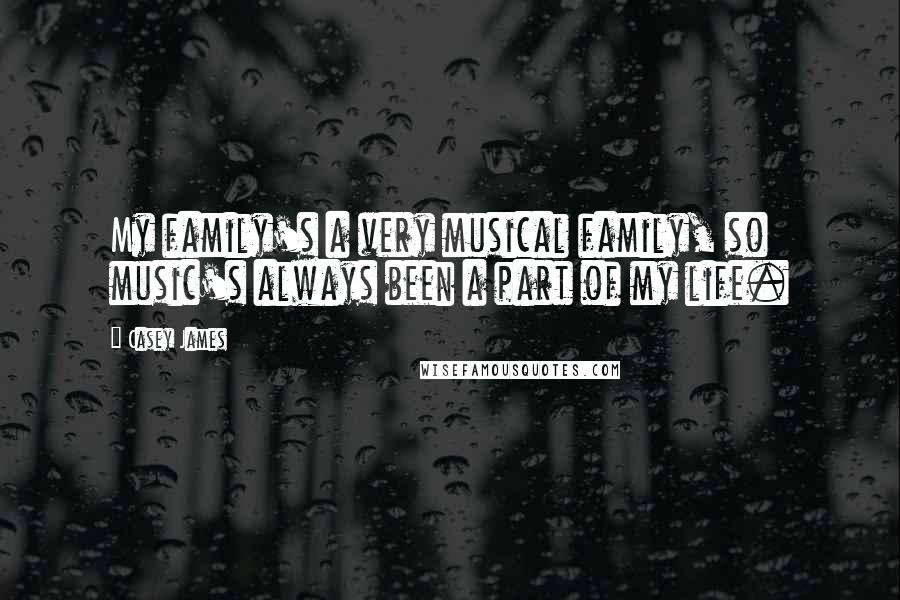 My family's a very musical family, so music's always been a part of my life.

Casey James

WISEFAMOUSQUOTES.COM